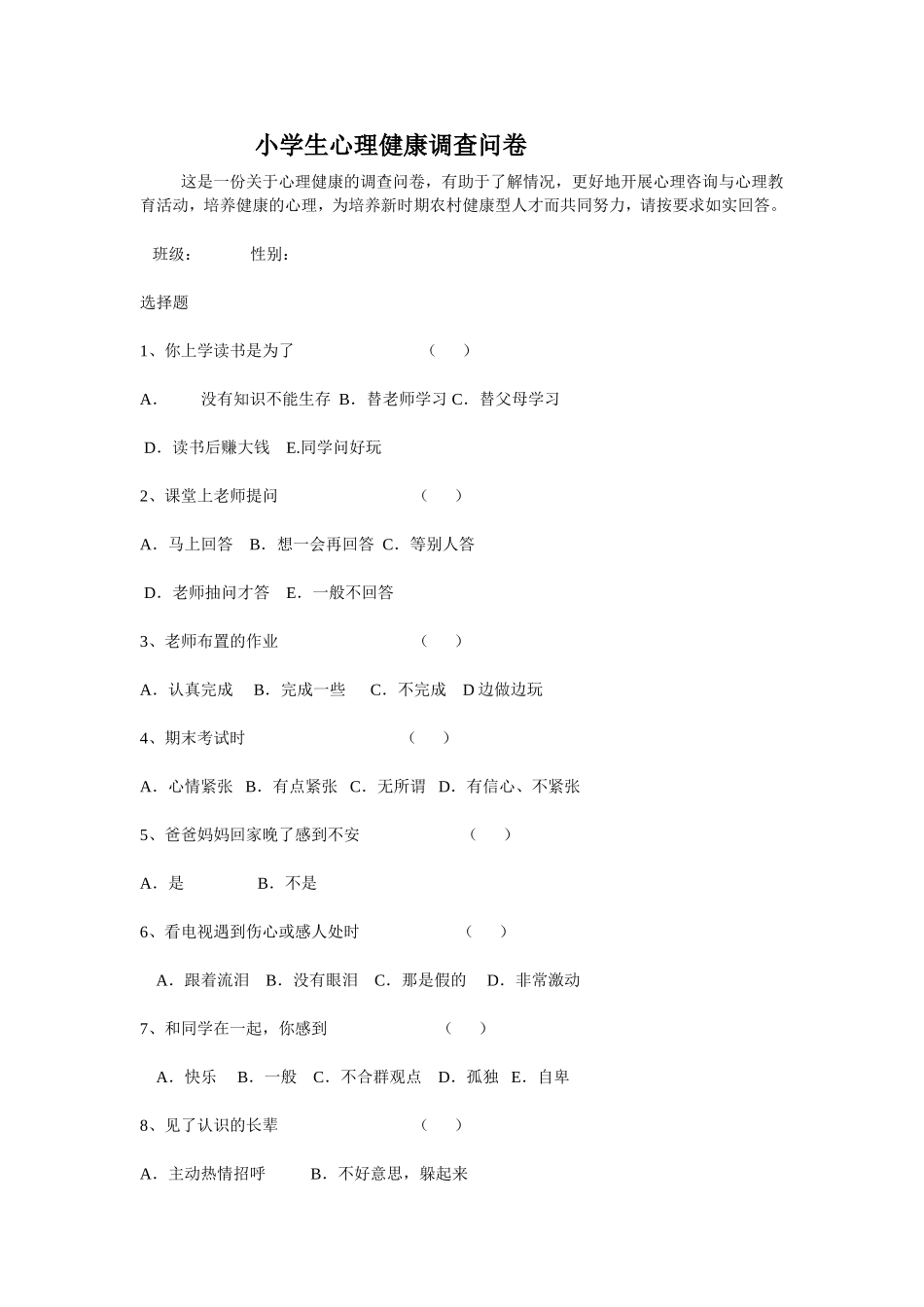 小学生心理健康调查问卷

这是一份关于心理健康的调查问卷，有助于了解情况，更好地开展心理咨询与心理教育活动，培养健康的心理，为培养新时期农村健康型人才而共同努力，请按要求如实回答。

班级：　　性别：

选择题

1、你上学读书是为了　　（　）

A．　没有知识不能生存 B．替老师学习 C．替父母学习

D．读书后赚大钱　E.同学问好玩

2、课堂上老师提问　　（　）

A．马上回答　B．想一会再回答 C．等别人答

D．老师抽问才答　E．一般不回答

3、老师布置的作业　　（　）

A．认真完成　B．完成一些　C．不完成　D 边做边玩

4、期末考试时　　（　）

A．心情紧张　B．有点紧张　C．无所谓　D．有信心、不紧张

5、爸爸妈妈回家晚了感到不安　　（　）

A．是　　B．不是

6、看电视遇到伤心或感人处时　　（　）

A．跟着流泪　B．没有眼泪　C．那是假的　D．非常激动

7、和同学在一起，你感到　　（　）

A．快乐　B．一般　C．不合群观点　D．孤独　E．自卑

8、见了认识的长辈　　（　）

A．主动热情招呼　　B．不好意思，躲起来